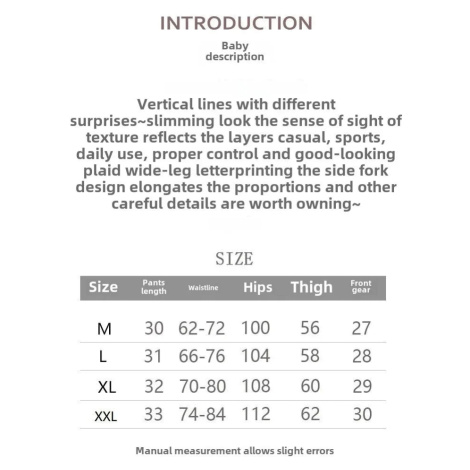 INTRODUCTION

Baby description

Vertical lines with different surprises~slimming look the sense of sight of texture reflects the layers casual, sports, daily use, proper control and good-looking plaid wide-leg letterprinting the side fork design elongates the proportions and other careful details are worth owning~

SIZE

| Size | Pants length | Waistline | Hips | Thigh | Front gear |
|---|---|---|---|---|---|
| M | 30 | 62-72 | 100 | 56 | 27 |
| L | 31 | 66-76 | 104 | 58 | 28 |
| XL | 32 | 70-80 | 108 | 60 | 29 |
| XXL | 33 | 74-84 | 112 | 62 | 30 |

Manual measurement allows slight errors